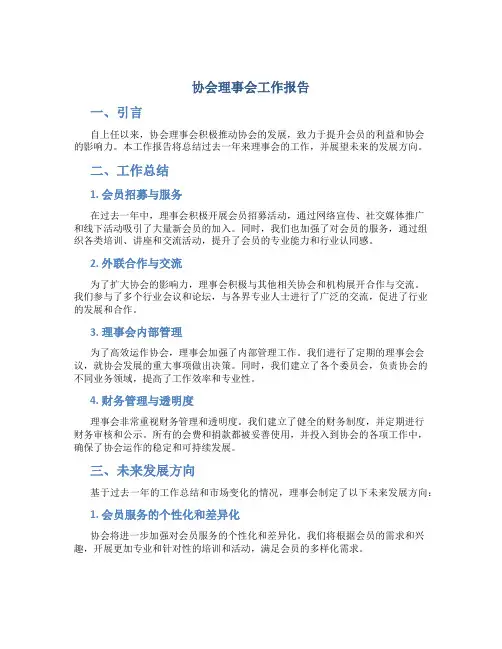 协会理事会工作报告

一、引言

自上任以来，协会理事会积极推动协会的发展，致力于提升会员的利益和协会的影响力。本工作报告将总结过去一年来理事会的工作，并展望未来的发展方向。

二、工作总结

1. 会员招募与服务

在过去一年中，理事会积极开展会员招募活动，通过网络宣传、社交媒体推广和线下活动吸引了大量新会员的加入。同时，我们也加强了对会员的服务，通过组织各类培训、讲座和交流活动，提升了会员的专业能力和行业认同感。

2. 外联合作与交流

为了扩大协会的影响力，理事会积极与其他相关协会和机构展开合作与交流。我们参与了多个行业会议和论坛，与各界专业人士进行了广泛的交流，促进了行业的发展和合作。

3. 理事会内部管理

为了高效运作协会，理事会加强了内部管理工作。我们进行了定期的理事会会议，就协会发展的重大事项做出决策。同时，我们建立了各个委员会，负责协会的不同业务领域，提高了工作效率和专业性。

4. 财务管理与透明度

理事会非常重视财务管理和透明度。我们建立了健全的财务制度，并定期进行财务审核和公示。所有的会费和捐款都被妥善使用，并投入到协会的各项工作中，确保了协会运作的稳定和可持续发展。

三、未来发展方向

基于过去一年的工作总结和市场变化的情况，理事会制定了以下未来发展方向：

1. 会员服务的个性化和差异化

协会将进一步加强对会员服务的个性化和差异化。我们将根据会员的需求和兴趣，开展更加专业和针对性的培训和活动，满足会员的多样化需求。